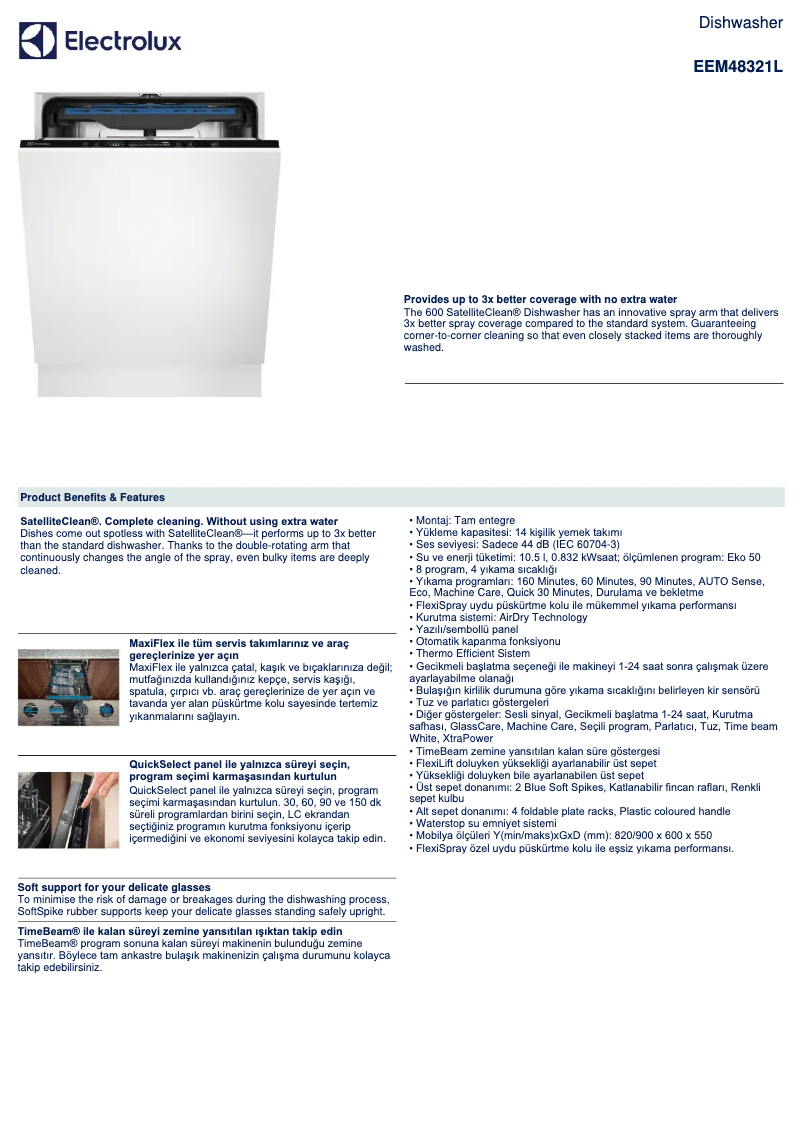 Electrolux

Dishwasher

EEM48321L

Provides up to 3x better coverage with no extra water
The 600 SatelliteClean® Dishwasher has an innovative spray arm that delivers 3x better spray coverage compared to the standard system. Guaranteeing corner-to-corner cleaning so that even closely stacked items are thoroughly washed.

Product Benefits & Features

SatelliteClean®. Complete cleaning. Without using extra water
Dishes come out spotless with SatelliteClean®—it performs up to 3x better than the standard dishwasher. Thanks to the double-rotating arm that continuously changes the angle of the spray, even bulky items are deeply cleaned.

MaxiFlex ile tüm servis takımlarınız ve araç gereçlerinize yer açın
MaxiFlex ile yalnızca çatal, kaşık ve bıçaklarınıza değil; mutfağınızda kullandığınız kepçe, servis kaşığı, spatula, çırpıcı vb. araç gereçlerinize de yer açın ve tavanda yer alan püskürtme kolu sayesinde tertemiz yıkanmalarını sağlayın.

QuickSelect panel ile yalnızca süreyi seçin, program seçimi karmaşasından kurtulun
QuickSelect panel ile yalnızca süreyi seçin, program seçimi karmaşasından kurtulun. 30, 60, 90 ve 150 dk süreli programlardan birini seçin, LC ekrandan seçtiğiniz programın kurutma fonksiyonu içerip içermediğini ve ekonomi seviyesini kolayca takip edin.

Soft support for your delicate glasses
To minimise the risk of damage or breakages during the dishwashing process, SoftSpike rubber supports keep your delicate glasses standing safely upright.

TimeBeam® ile kalan süreyi zemine yansıtılan ışıktan takip edin
TimeBeam® program sonuna kalan süreyi makinenin bulunduğu zemine yansıtır. Böylece tam ankastre bulaşık makinenizin çalışma durumunu kolayca takip edebilirsiniz.

• Montaj: Tam entegre
• Yükleme kapasitesi: 14 kişilik yemek takımı
• Ses seviyesi: Sadece 44 dB (IEC 60704-3)
• Su ve enerji tüketimi: 10.5 l, 0.832 kWsaat; ölçümlenen program: Eko 50
• 8 program, 4 yıkama sıcaklığı
• Yıkama programları: 160 Minutes, 60 Minutes, 90 Minutes, AUTO Sense, Eco, Machine Care, Quick 30 Minutes, Durulama ve bekletme
• FlexiSpray uydu püskürtme kolu ile mükemmel yıkama performansı
• Kurutma sistemi: AirDry Technology
• Yazılı/sembollü panel
• Otomatik kapanma fonksiyonu
• Thermo Efficient Sistem
• Gecikmeli başlatma seçeneği ile makineyi 1-24 saat sonra çalışmak üzere ayarlayabilme olanağı
• Bulaşığın kirlilik durumuna göre yıkama sıcaklığını belirleyen kir sensörü
• Tuz ve parlatıcı göstergeleri
• Diğer göstergeler: Sesli sinyal, Gecikmeli başlatma 1-24 saat, Kurutma safhası, GlassCare, Machine Care, Seçili program, Parlatıcı, Tuz, Time beam White, XtraPower
• TimeBeam zemine yansıtılan kalan süre göstergesi
• FlexiLift doluyken yüksekliği ayarlanabilir üst sepet
• Yüksekliği doluyken bile ayarlanabilen üst sepet
• Üst sepet donanımı: 2 Blue Soft Spikes, Katlanabilir fincan rafları, Renkli sepet kulbu
• Alt sepet donanımı: 4 foldable plate racks, Plastic coloured handle
• Waterstop su emniyet sistemi
• Mobilya ölçüleri Y(min/maks)xGxD (mm): 820/900 x 600 x 550
• FlexiSpray özel uydu püskürtme kolu ile eşsiz yıkama performansı.